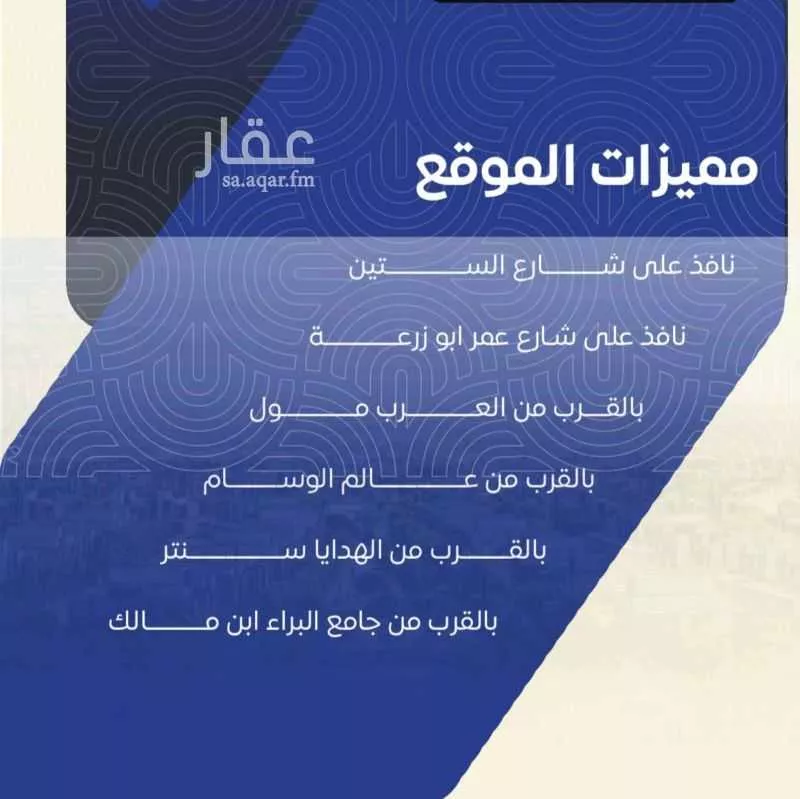 مميزات الموقع

نافذ على شارع الستين

نافذ على شارع عمر ابو زرعة

بالقرب من العرب مول

بالقرب من عالم الوسام

بالقرب من الهدايا سنتر

بالقرب من جامع البراء ابن مالك

عقار
sa.aqar.fm